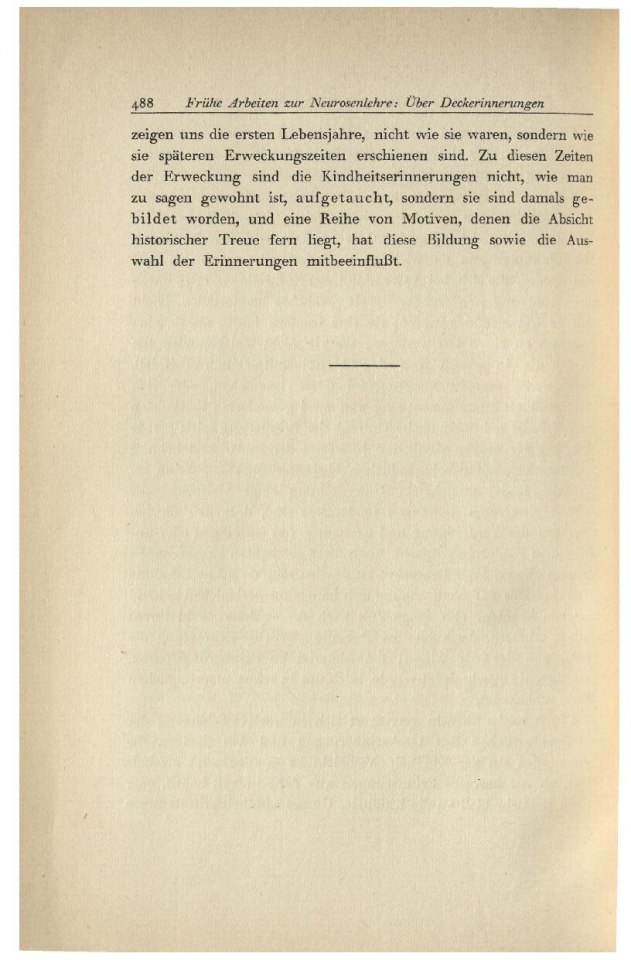 488 Frühe Arbeiten zur Neurosenlehre: Über Deckerinnerungen

zeigen uns die ersten Lebensjahre, nicht wie sie waren, sondern wie sie späteren Erweckungszeiten erschienen sind. Zu diesen Zeiten der Erweckung sind die Kindheitserinnerungen nicht, wie man zu sagen gewohnt ist, aufgetaucht, sondern sie sind damals gebildet worden, und eine Reihe von Motiven, denen die Absicht historischer Treue fern liegt, hat diese Bildung sowie die Auswahl der Erinnerungen mitbeeinflußt.